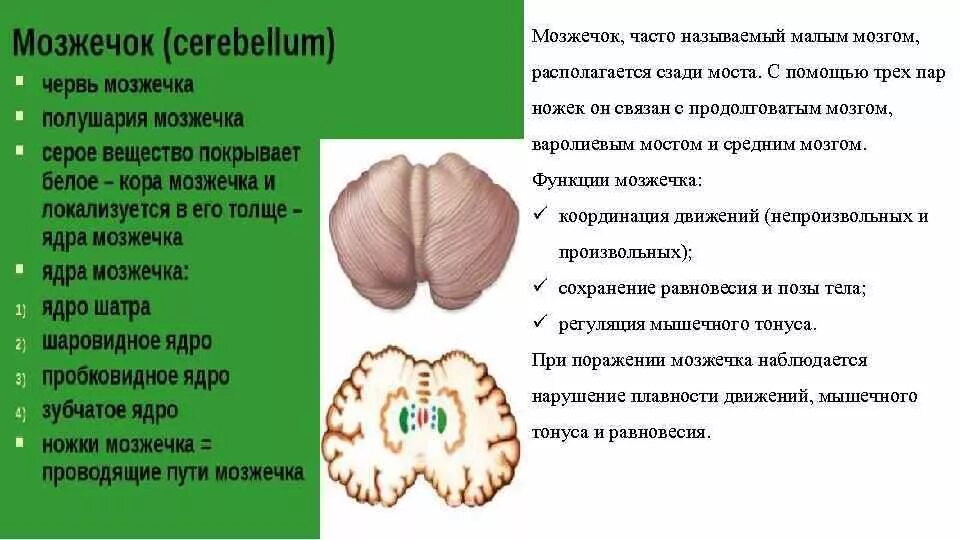 Мозжечок (cerebellum)

▪ червь мозжечка
▪ полушария мозжечка
▪ серое вещество покрывает белое – кора мозжечка и локализуется в его толще – ядра мозжечка
▪ ядра мозжечка:
1) ядро шатра
2) шаровидное ядро
3) пробковидное ядро
4) зубчатое ядро
▪ ножки мозжечка = проводящие пути мозжечка

Мозжечок, часто называемый малым мозгом, располагается сзади моста. С помощью трех пар ножек он связан с продолговатым мозгом, варолиевым мостом и средним мозгом.

Функции мозжечка:
✓ координация движений (непроизвольных и произвольных);
✓ сохранение равновесия и позы тела;
✓ регуляция мышечного тонуса.

При поражении мозжечка наблюдается нарушение плавности движений, мышечного тонуса и равновесия.